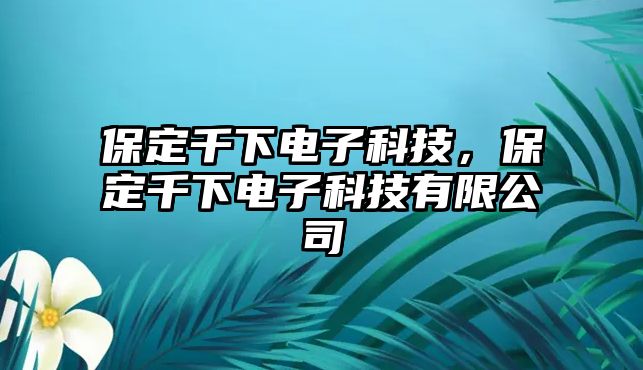 保定千下电子科技，保定千下电子科技有限公司